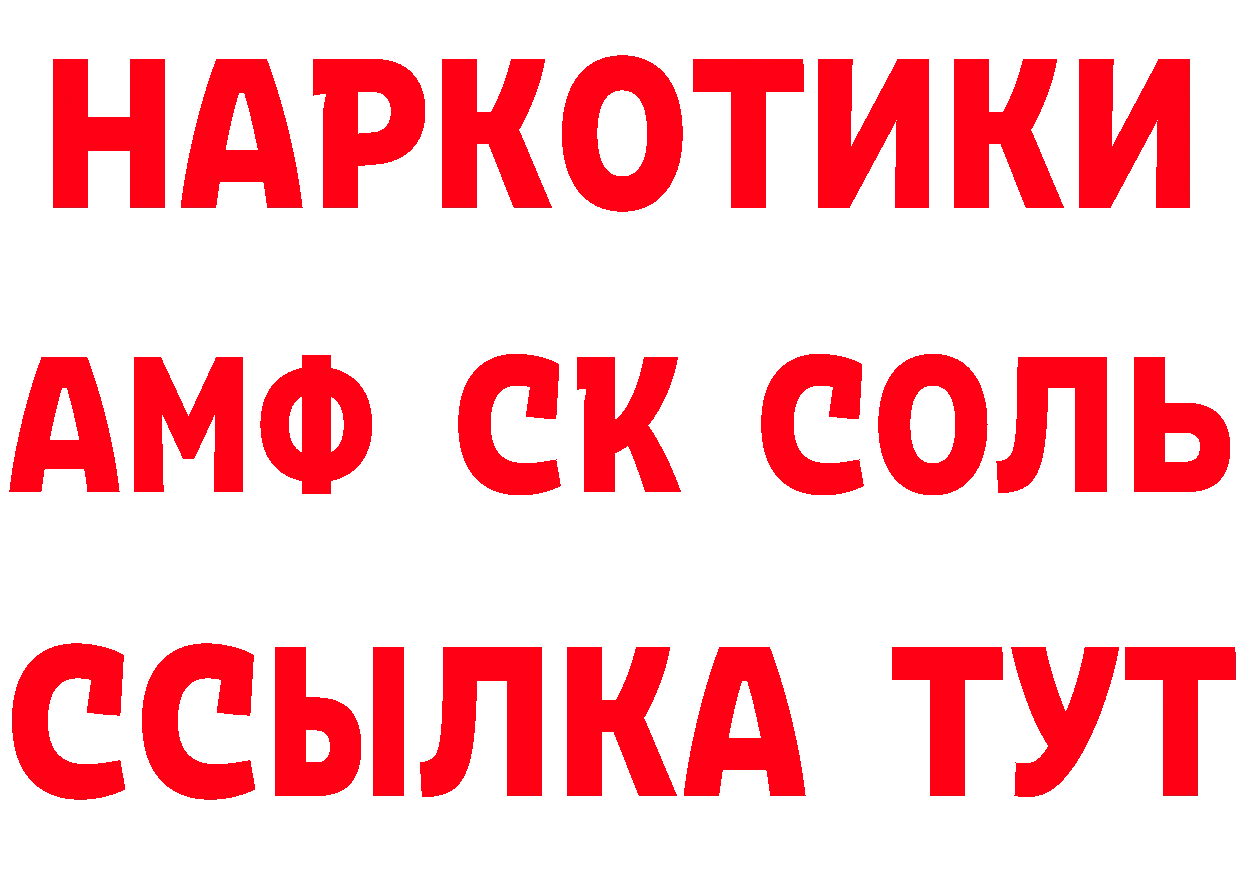 НАРКОТИКИ

АМФ СК СОЛЬ

ССЫЛКА ТУТ